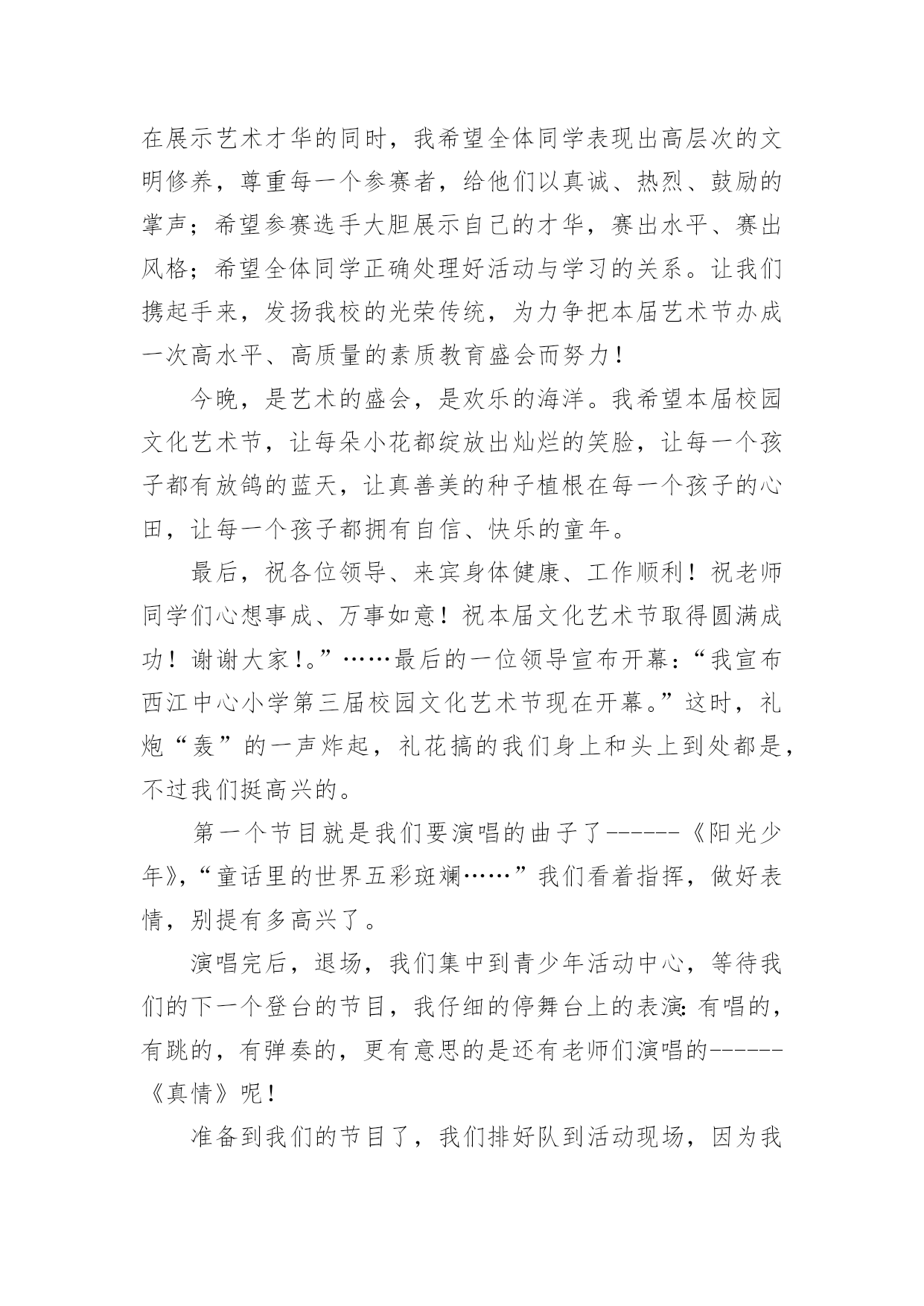 在展示艺术才华的同时，我希望全体同学表现出高层次的文明修养，尊重每一个参赛者，给他们以真诚、热烈、鼓励的掌声；希望参赛选手大胆展示自己的才华，赛出水平、赛出风格；希望全体同学正确处理好活动与学习的关系。让我们携起手来，发扬我校的光荣传统，为力争把本届艺术节办成一次高水平、高质量的素质教育盛会而努力！

今晚，是艺术的盛会，是欢乐的海洋。我希望本届校园文化艺术节，让每朵小花都绽放出灿烂的笑脸，让每一个孩子都有放鸽的蓝天，让真善美的种子植根在每一个孩子的心田，让每一个孩子都拥有自信、快乐的童年。

最后，祝各位领导、来宾身体健康、工作顺利！祝老师同学们心想事成、万事如意！祝本届文化艺术节取得圆满成功！谢谢大家！。”……最后的一位领导宣布开幕：“我宣布西江中心小学第三届校园文化艺术节现在开幕。”这时，礼炮“轰”的一声炸起，礼花搞的我们身上和头上到处都是，不过我们挺高兴的。

第一个节目就是我们要演唱的曲子了------《阳光少年》,“童话里的世界五彩斑斓……”我们看着指挥，做好表情，别提有多高兴了。

演唱完后，退场，我们集中到青少年活动中心，等待我们的下一个登台的节目，我仔细的停舞台上的表演:有唱的，有跳的，有弹奏的，更有意思的是还有老师们演唱的------《真情》呢！

准备到我们的节目了，我们排好队到活动现场，因为我